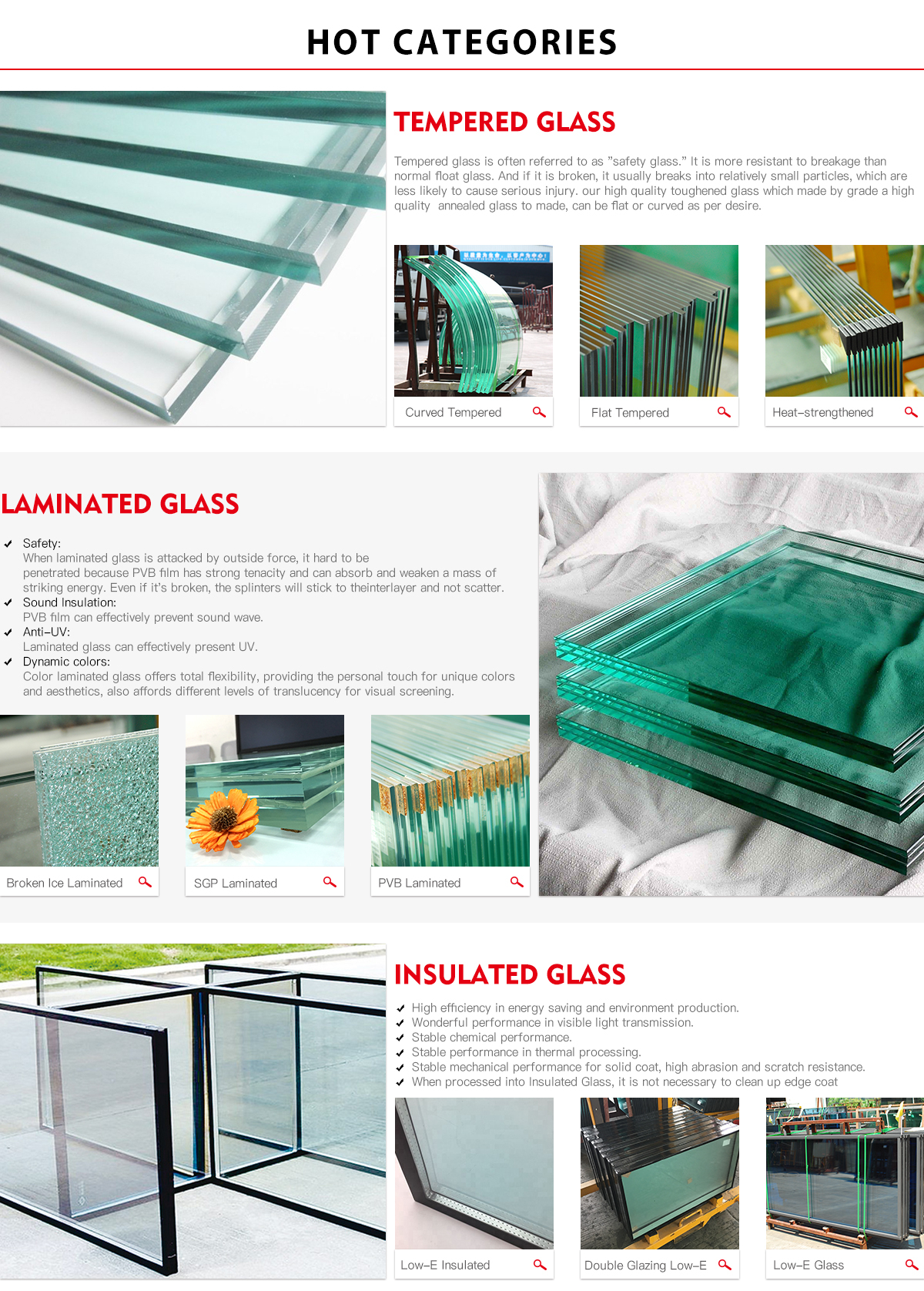 HOT CATEGORIES

TEMPERED GLASS

Tempered glass is often referred to as "safety glass." It is more resistant to breakage than normal float glass. And if it is broken, it usually breaks into relatively small particles, which are less likely to cause serious injury. our high quality toughened glass which made by grade a high quality annealed glass to made, can be flat or curved as per desire.

Curved Tempered

Flat Tempered

Heat-strengthened

LAMINATED GLASS

Safety:
When laminated glass is attacked by outside force, it hard to be penetrated because PVB film has strong tenacity and can absorb and weaken a mass of striking energy. Even if it's broken, the splinters will stick to theinterlayer and not scatter.
Sound Insulation:
PVB film can effectively prevent sound wave.
Anti-UV:
Laminated glass can effectively present UV.
Dynamic colors:
Color laminated glass offers total flexibility, providing the personal touch for unique colors and aesthetics, also affords different levels of translucency for visual screening.

Broken Ice Laminated

SGP Laminated

PVB Laminated

INSULATED GLASS

High efficiency in energy saving and environment production.
Wonderful performance in visible light transmission.
Stable chemical performance.
Stable performance in thermal processing.
Stable mechanical performance for solid coat, high abrasion and scratch resistance.
When processed into Insulated Glass, it is not necessary to clean up edge coat

Low-E Insulated

Double Glazing Low-E

Low-E Glass